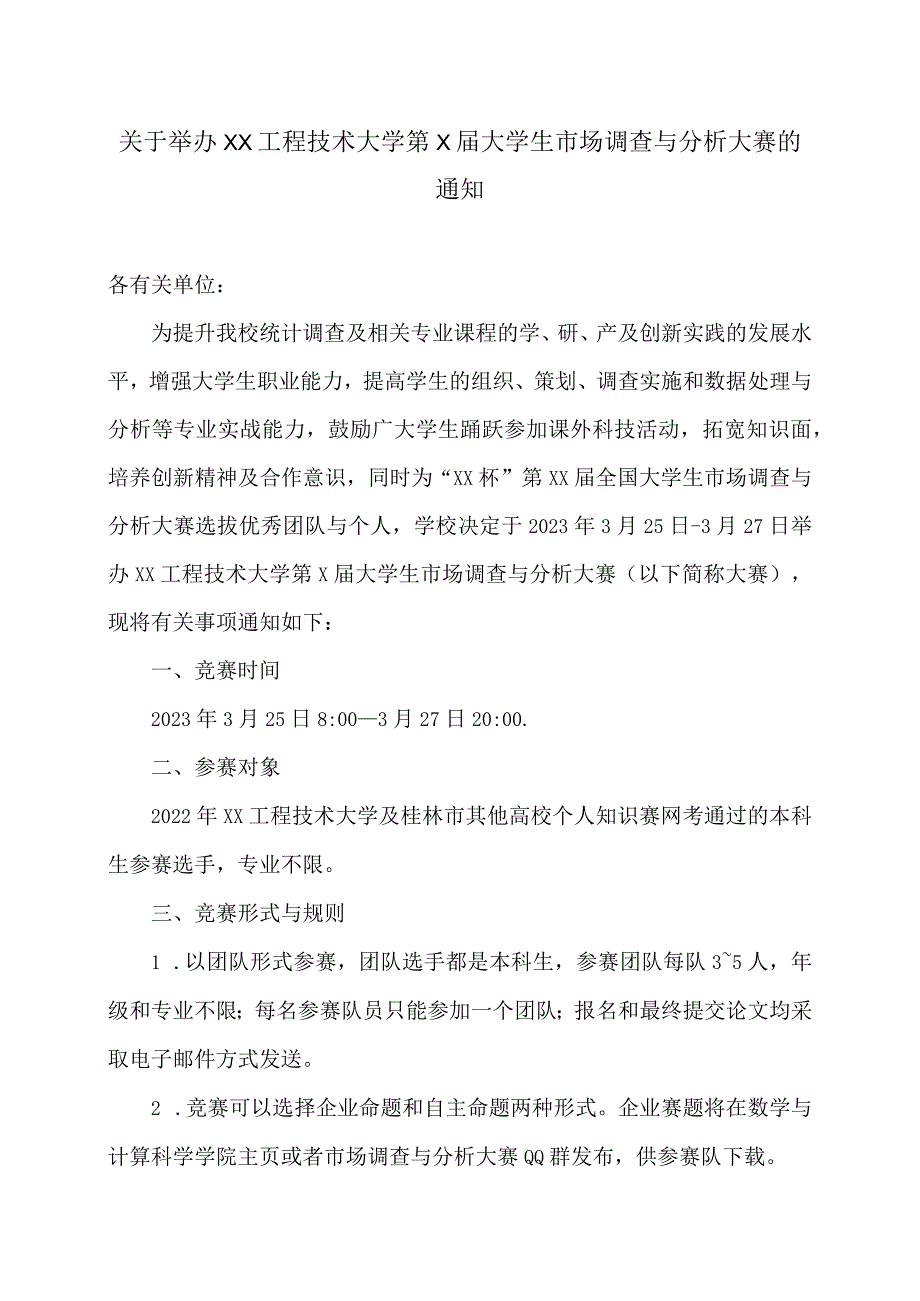 关于举办XX工程技术大学第X届大学生市场调查与分析大赛的通知

各有关单位：

为提升我校统计调查及相关专业课程的学、研、产及创新实践的发展水平，增强大学生职业能力，提高学生的组织、策划、调查实施和数据处理与分析等专业实战能力，鼓励广大学生踊跃参加课外科技活动，拓宽知识面，培养创新精神及合作意识，同时为“XX杯”第XX届全国大学生市场调查与分析大赛选拔优秀团队与个人，学校决定于2023年3月25日-3月27日举办XX工程技术大学第X届大学生市场调查与分析大赛（以下简称大赛），现将有关事项通知如下：

一、竞赛时间

2023年3月25日8:00—3月27日20:00.

二、参赛对象

2022年XX工程技术大学及桂林市其他高校个人知识赛网考通过的本科生参赛选手，专业不限。

三、竞赛形式与规则

1．以团队形式参赛，团队选手都是本科生，参赛团队每队3~5人，年级和专业不限；每名参赛队员只能参加一个团队；报名和最终提交论文均采取电子邮件方式发送。

2．竞赛可以选择企业命题和自主命题两种形式。企业赛题将在数学与计算科学学院主页或者市场调查与分析大赛QQ群发布，供参赛队下载。